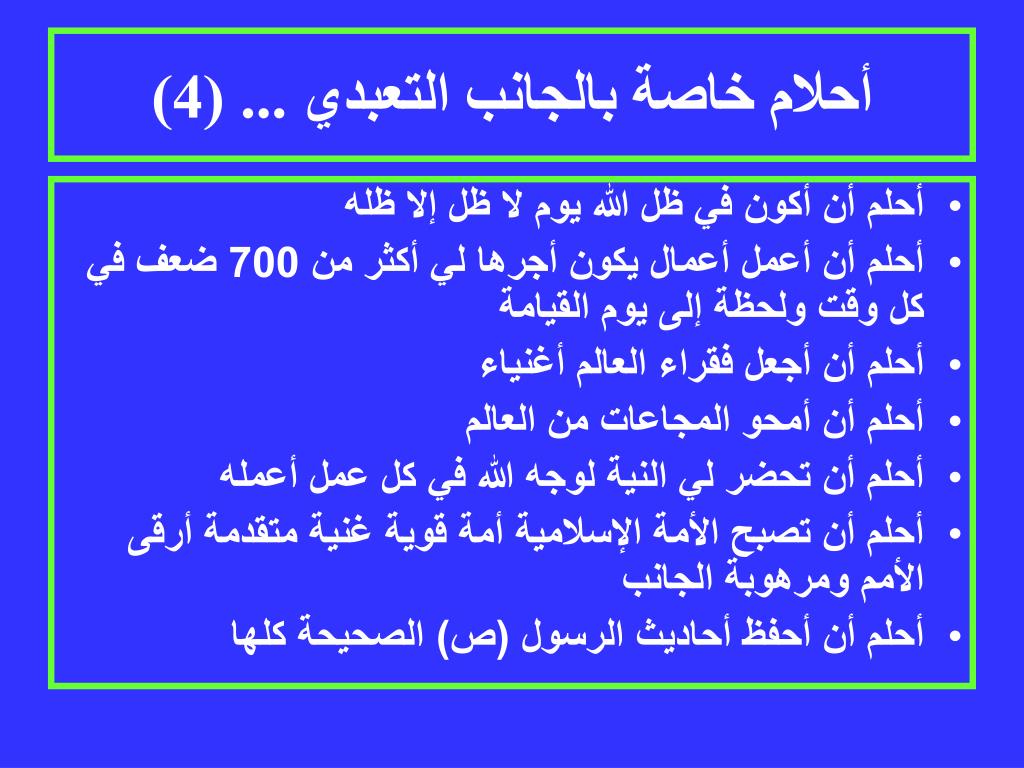 أحلام خاصة بالجانب التعبدي ... (4)

• أحلم أن أكون في ظل الله يوم لا ظل إلا ظله
• أحلم أن أعمل أعمال يكون أجرها لي أكثر من 700 ضعف في كل وقت ولحظة إلى يوم القيامة
• أحلم أن أجعل فقراء العالم أغنياء
• أحلم أن أمحو المجاعات من العالم
• أحلم أن تحضر لي النية لوجه الله في كل عمل أعمله
• أحلم أن تصبح الأمة الإسلامية أمة قوية غنية متقدمة أرقى الأمم ومرهوبة الجانب
• أحلم أن أحفظ أحاديث الرسول (ص) الصحيحة كلها